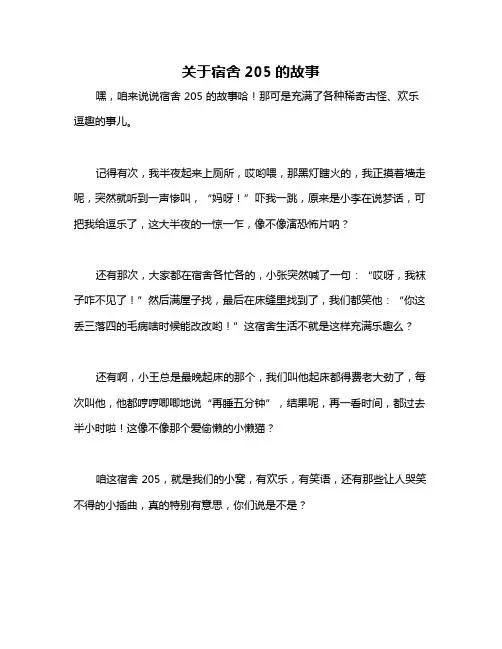 关于宿舍 205 的故事

嘿，咱来说说宿舍 205 的故事哈！那可是充满了各种稀奇古怪、欢乐逗趣的事儿。

记得有次，我半夜起来上厕所，哎哟喂，那黑灯瞎火的，我正摸着墙走呢，突然就听到一声惨叫，“妈呀！”吓我一跳，原来是小李在说梦话，可把我给逗乐了，这大半夜的一惊一乍，像不像演恐怖片呐？

还有那次，大家都在宿舍各忙各的，小张突然喊了一句：“哎呀，我袜子咋不见了！”然后满屋子找，最后在床缝里找到了，我们都笑他：“你这丢三落四的毛病啥时候能改改哟！”这宿舍生活不就是这样充满乐趣么？

还有啊，小王总是最晚起床的那个，我们叫他起床都得费老大劲了，每次叫他，他都哼哼唧唧地说“再睡五分钟”，结果呢，再一看时间，都过去半小时啦！这像不像那个爱偷懒的小懒猫？

咱这宿舍 205，就是我们的小窝，有欢乐，有笑语，还有那些让人哭笑不得的小插曲，真的特别有意思，你们说是不是？